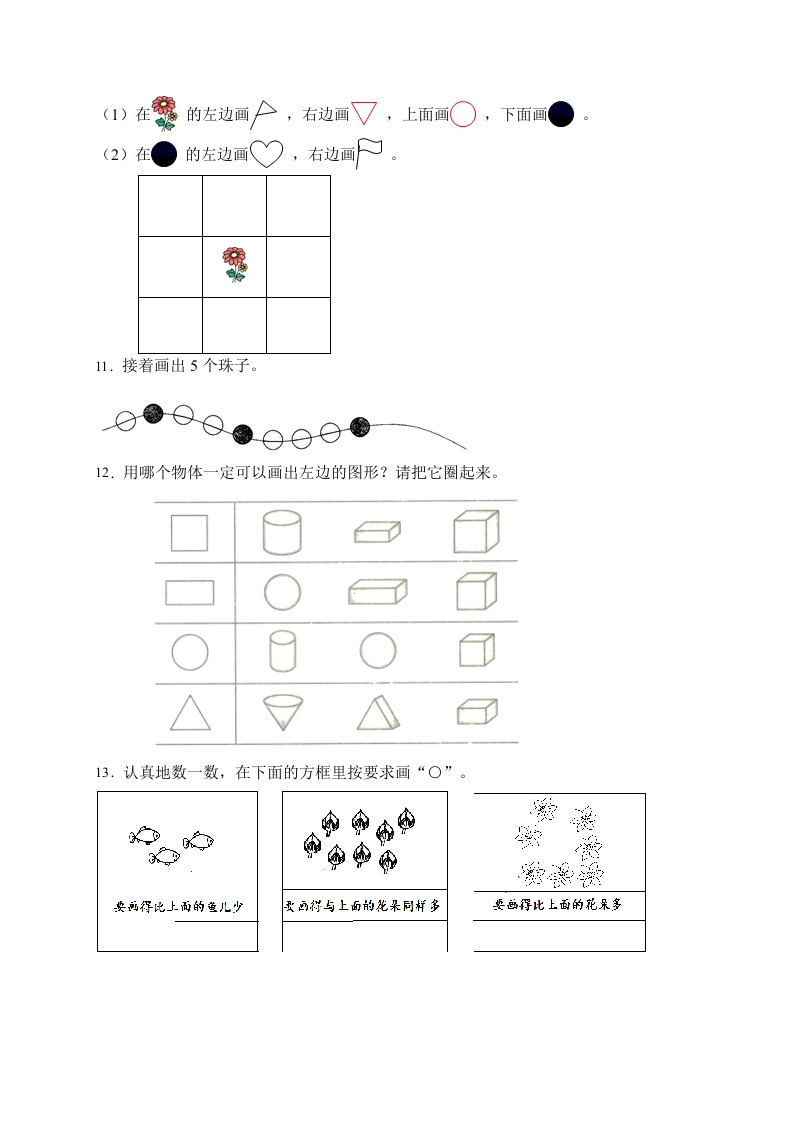 （1）在 的左边画 ，右边画 ，上面画 ，下面画 。

（2）在 的左边画 ，右边画 。

11．接着画出 5 个珠子。

12．用哪个物体一定可以画出左边的图形？请把它圈起来。

13．认真地数一数，在下面的方框里按要求画“○”。

要画得比上面的鱼儿少

要画得与上面的花朵同样多

要画得比上面的花朵多